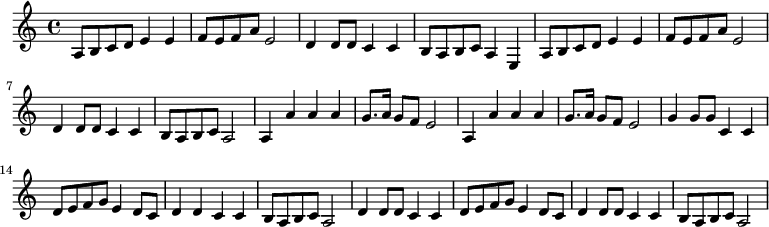 7

14